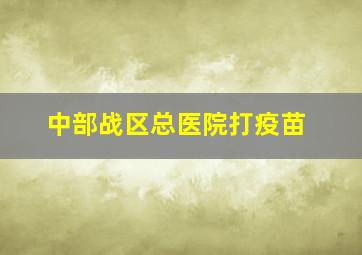 中部战区总医院打疫苗